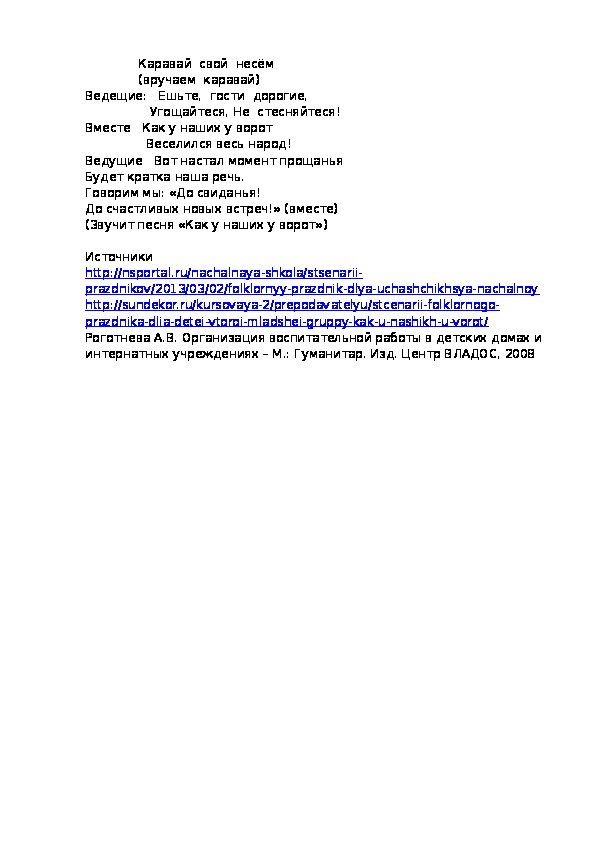 Каравай свой несём
(вручаем каравай)
Ведещие: Ешьте, гости дорогие,
Угощайтеся, Не стесняйтеся!
Вместе Как у наших у ворот
Веселился весь народ!
Ведущие Вот настал момент прощанья
Будет кратка наша речь.
Говорим мы: «До свиданья!
До счастливых новых встреч!» (вместе)
(Звучит песня «Как у наших у ворот»)

Источники
http://nsportal.ru/nachalnaya-shkola/stsenarii-prazdnikov/2013/03/02/folklornyy-prazdnik-dlya-uchashchikhsya-nachalnoy
http://sundekor.ru/kursovaya-2/prepodavatelyu/stcenarii-folklornogo-prazdnika-dlia-detei-vtoroi-mladshei-gruppy-kak-u-nashikh-u-vorot/
Роготнева А.В. Организация воспитательной работы в детских домах и интернатных учреждениях – М.: Гуманитар. Изд. Центр ВЛАДОС, 2008